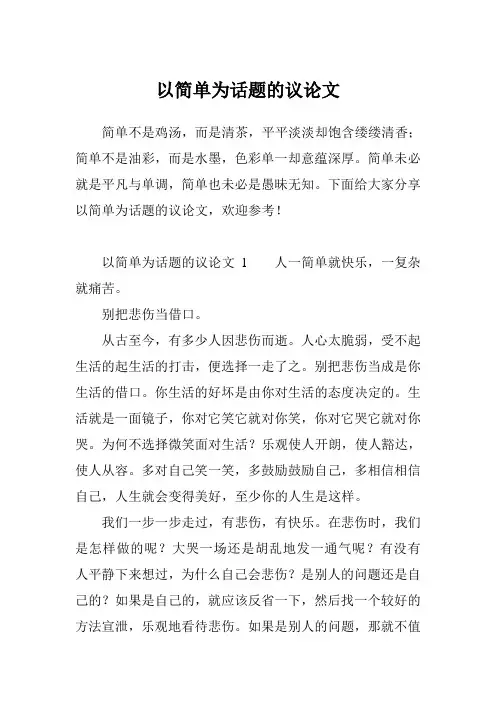 以简单为话题的议论文

简单不是鸡汤，而是清茶，平平淡淡却饱含缕缕清香；简单不是油彩，而是水墨，色彩单一却意蕴深厚。简单未必就是平凡与单调，简单也未必是愚昧无知。下面给大家分享以简单为话题的议论文，欢迎参考！

以简单为话题的议论文 1　　人一简单就快乐，一复杂就痛苦。

别把悲伤当借口。

从古至今，有多少人因悲伤而逝。人心太脆弱，受不起生活的起生活的打击，便选择一走了之。别把悲伤当成是你生活的借口。你生活的好坏是由你对生活的态度决定的。生活就是一面镜子，你对它笑它就对你笑，你对它哭它就对你哭。为何不选择微笑面对生活？乐观使人开朗，使人豁达，使人从容。多对自己笑一笑，多鼓励鼓励自己，多相信相信自己，人生就会变得美好，至少你的人生是这样。

我们一步一步走过，有悲伤，有快乐。在悲伤时，我们是怎样做的呢？大哭一场还是胡乱地发一通气呢？有没有人平静下来想过，为什么自己会悲伤？是别人的问题还是自己的？如果是自己的，就应该反省一下，然后找一个较好的方法宣泄，乐观地看待悲伤。如果是别人的问题，那就不值